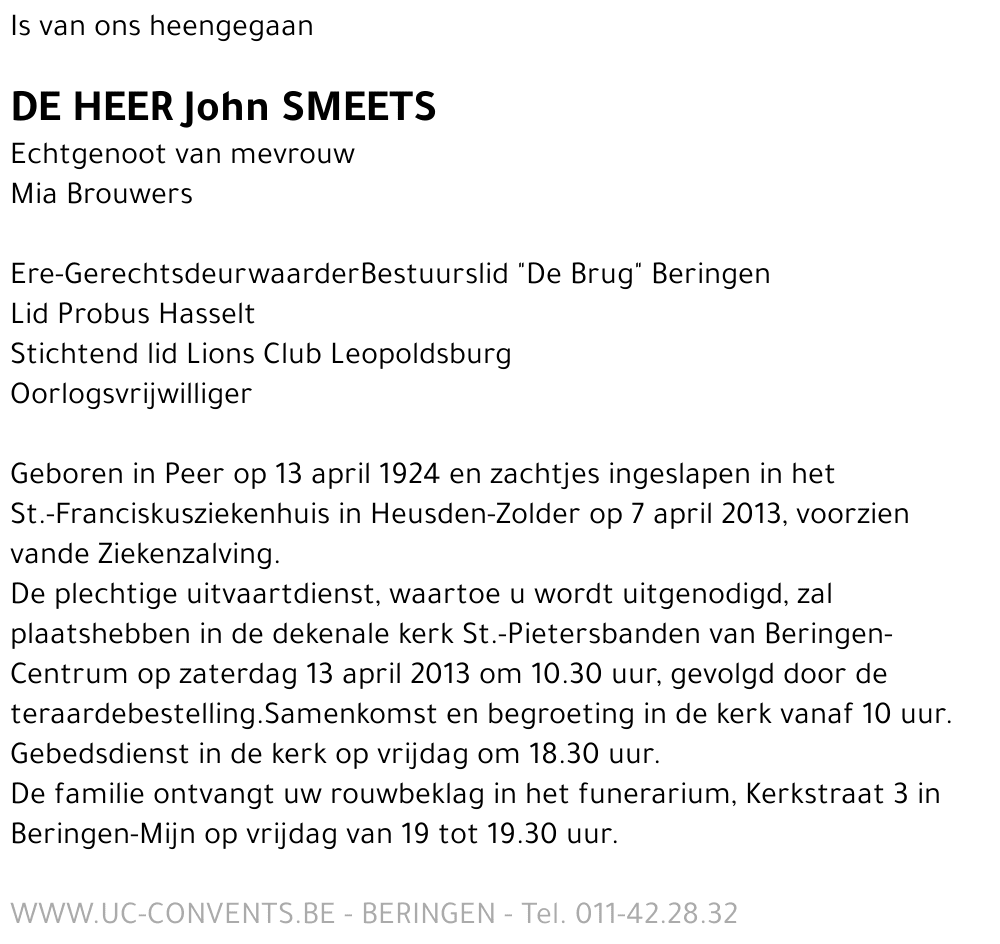 Is van ons heengegaan

DE HEER John SMEETS
Echtgenoot van mevrouw
Mia Brouwers

Ere-GerechtsdeurwaarderBestuurslid "De Brug" Beringen
Lid Probus Hasselt
Stichtend lid Lions Club Leopoldsburg
Oorlogsvrijwilliger

Geboren in Peer op 13 april 1924 en zachtjes ingeslapen in het St.-Franciskusziekenhuis in Heusden-Zolder op 7 april 2013, voorzien vande Ziekenzalving.
De plechtige uitvaartdienst, waartoe u wordt uitgenodigd, zal plaatshebben in de dekenale kerk St.-Pietersbanden van Beringen-Centrum op zaterdag 13 april 2013 om 10.30 uur, gevolgd door de teraardebestelling.Samenkomst en begroeting in de kerk vanaf 10 uur.
Gebedsdienst in de kerk op vrijdag om 18.30 uur.
De familie ontvangt uw rouwbeklag in het funerarium, Kerkstraat 3 in Beringen-Mijn op vrijdag van 19 tot 19.30 uur.

WWW.UC-CONVENTS.BE - BERINGEN - Tel. 011-42.28.32